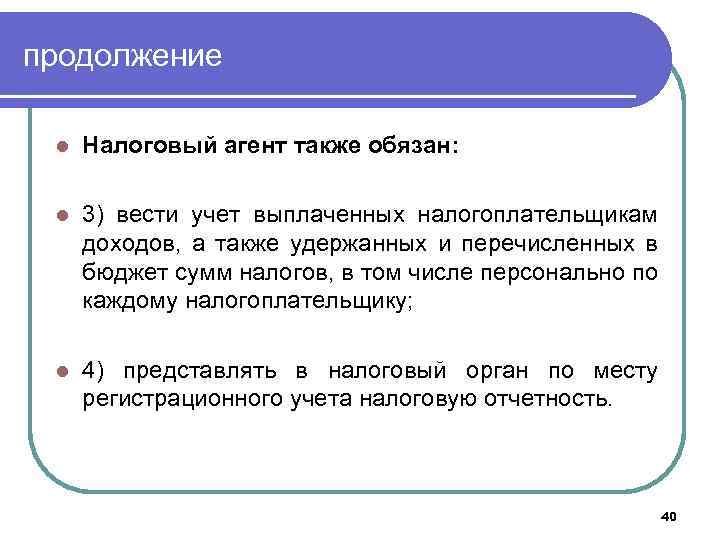 продолжение

Налоговый агент также обязан:

3) вести учет выплаченных налогоплательщикам доходов, а также удержанных и перечисленных в бюджет сумм налогов, в том числе персонально по каждому налогоплательщику;

4) представлять в налоговый орган по месту регистрационного учета налоговую отчетность.

40